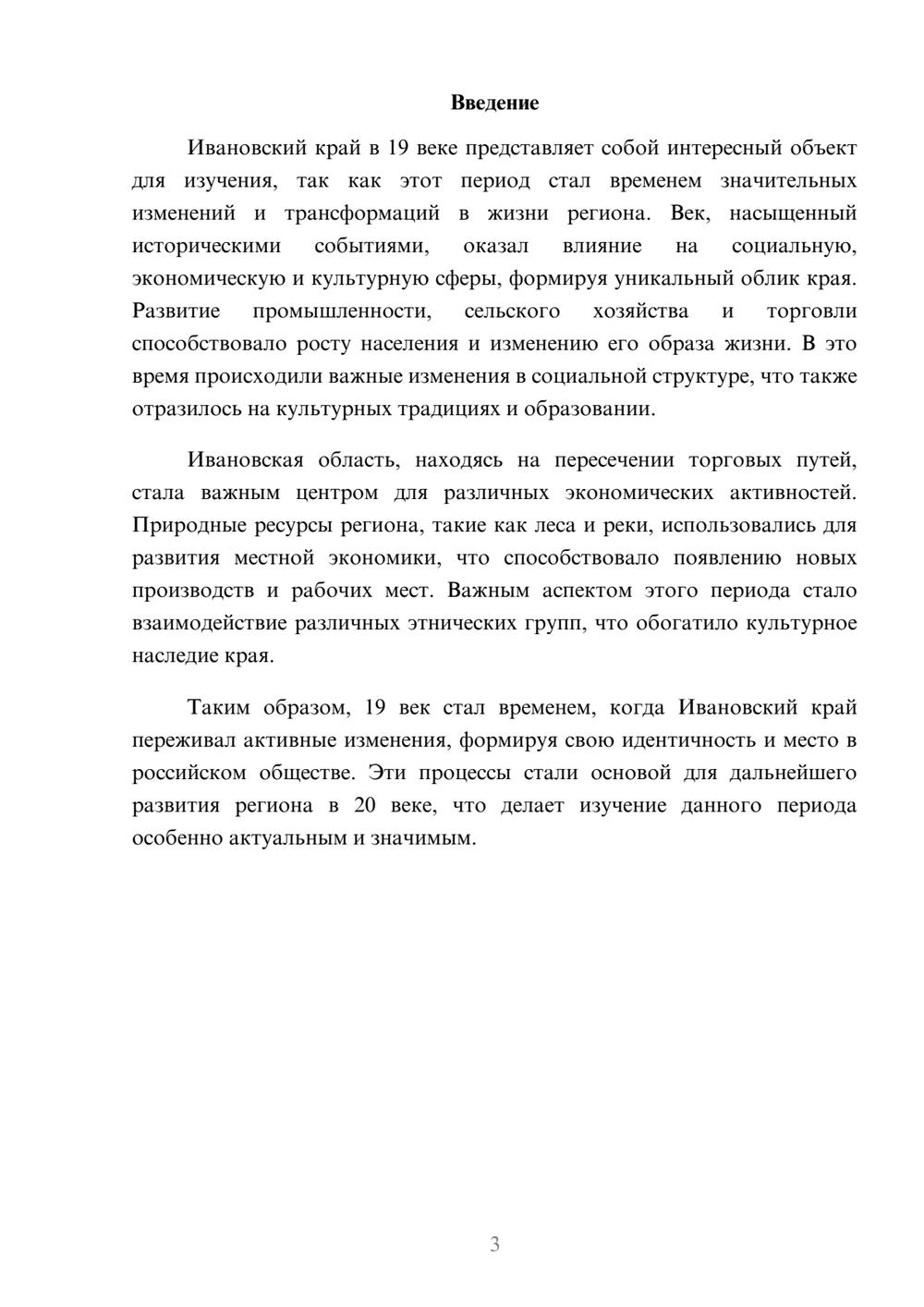 Введение

Ивановский край в 19 веке представляет собой интересный объект для изучения, так как этот период стал временем значительных изменений и трансформаций в жизни региона. Век, насыщенный историческими событиями, оказал влияние на социальную, экономическую и культурную сферы, формируя уникальный облик края. Развитие промышленности, сельского хозяйства и торговли способствовало росту населения и изменению его образа жизни. В это время происходили важные изменения в социальной структуре, что также отразилось на культурных традициях и образовании.

Ивановская область, находясь на пересечении торговых путей, стала важным центром для различных экономических активностей. Природные ресурсы региона, такие как леса и реки, использовались для развития местной экономики, что способствовало появлению новых производств и рабочих мест. Важным аспектом этого периода стало взаимодействие различных этнических групп, что обогатило культурное наследие края.

Таким образом, 19 век стал временем, когда Ивановский край переживал активные изменения, формируя свою идентичность и место в российском обществе. Эти процессы стали основой для дальнейшего развития региона в 20 веке, что делает изучение данного периода особенно актуальным и значимым.

3